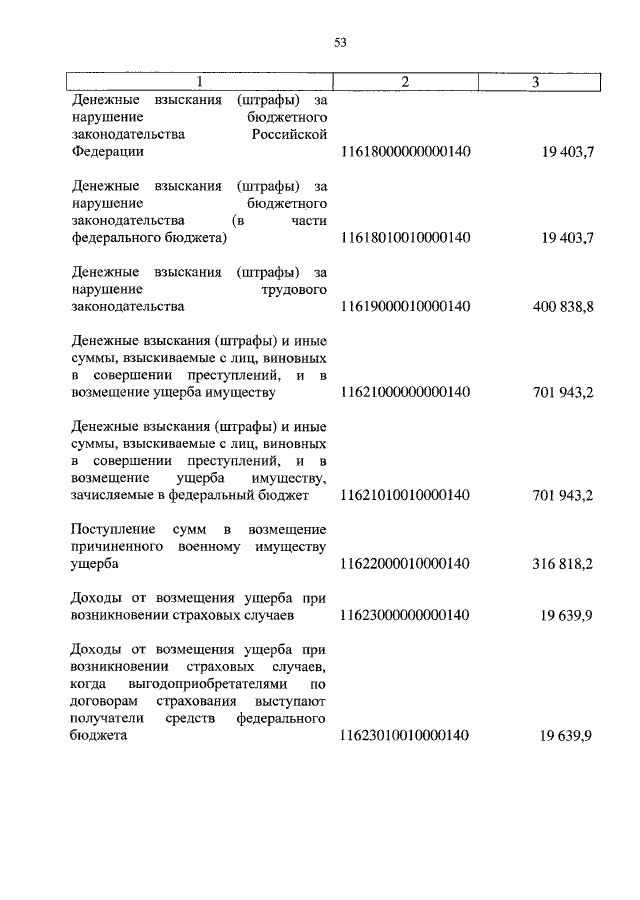 53

| 1 | 2 | 3 |
|---|---|---|
| Денежные взыскания (штрафы) за нарушение бюджетного законодательства Российской Федерации | 11618000000000140 | 19 403,7 |
| Денежные взыскания (штрафы) за нарушение бюджетного законодательства (в части федерального бюджета) | 11618010010000140 | 19 403,7 |
| Денежные взыскания (штрафы) за нарушение трудового законодательства | 11619000010000140 | 400 838,8 |
| Денежные взыскания (штрафы) и иные суммы, взыскиваемые с лиц, виновных в совершении преступлений, и в возмещение ущерба имуществу | 11621000000000140 | 701 943,2 |
| Денежные взыскания (штрафы) и иные суммы, взыскиваемые с лиц, виновных в совершении преступлений, и в возмещение ущерба имуществу, зачисляемые в федеральный бюджет | 11621010010000140 | 701 943,2 |
| Поступление сумм в возмещение причиненного военному имуществу ущерба | 11622000010000140 | 316 818,2 |
| Доходы от возмещения ущерба при возникновении страховых случаев | 11623000000000140 | 19 639,9 |
| Доходы от возмещения ущерба при возникновении страховых случаев, когда выгодоприобретателями по договорам страхования выступают получатели средств федерального бюджета | 11623010010000140 | 19 639,9 |